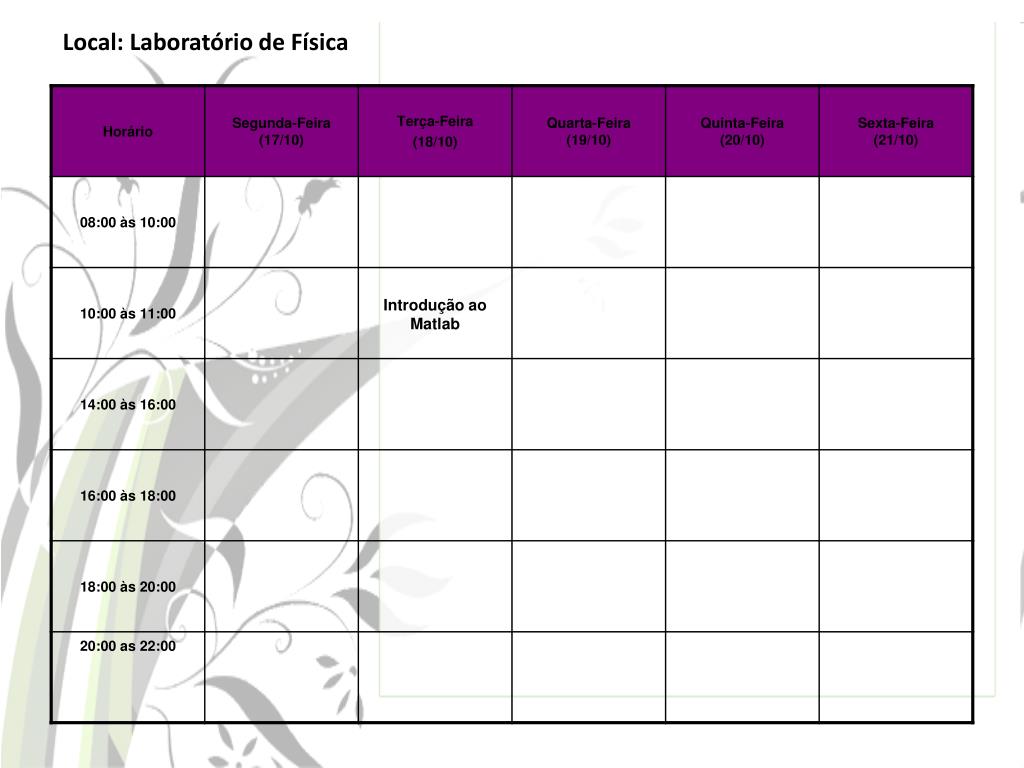 Local: Laboratório de Física

| Horário | Segunda-Feira (17/10) | Terça-Feira (18/10) | Quarta-Feira (19/10) | Quinta-Feira (20/10) | Sexta-Feira (21/10) |
|---|---|---|---|---|---|
| 08:00 às 10:00 | | | | | |
| 10:00 às 11:00 | | Introdução ao Matlab | | | |
| 14:00 às 16:00 | | | | | |
| 16:00 às 18:00 | | | | | |
| 18:00 às 20:00 | | | | | |
| 20:00 as 22:00 | | | | | |